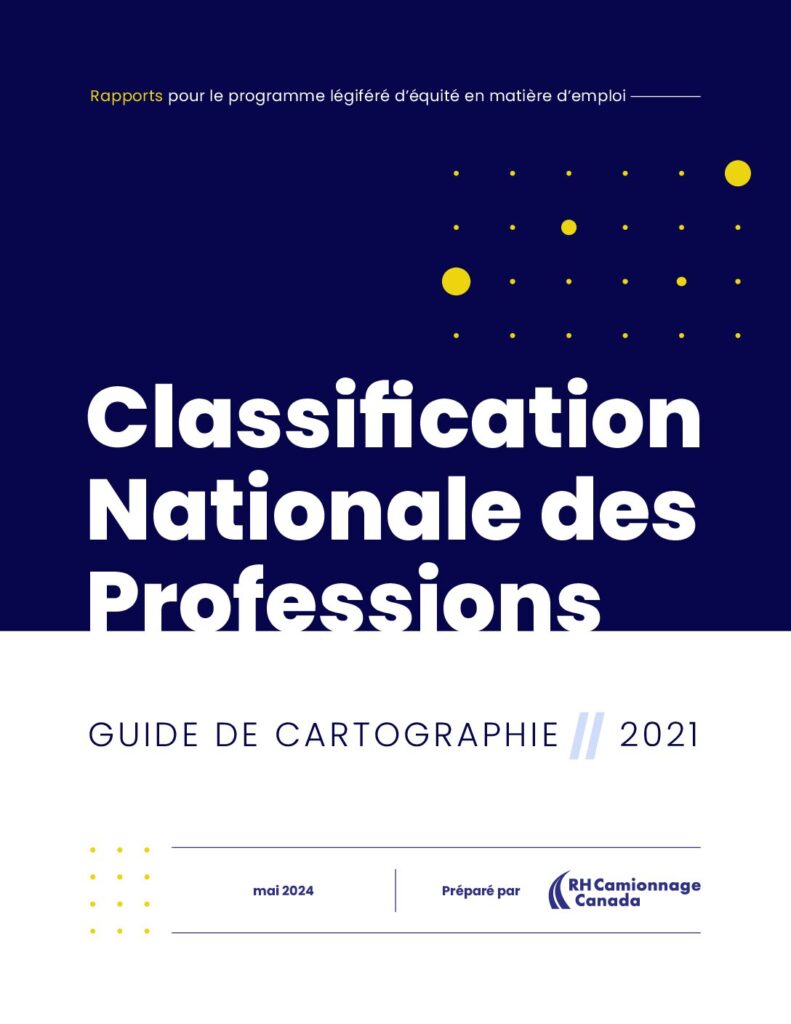 Rapports pour le programme légiféré d'équité en matière d'emploi

Classification Nationale des Professions

GUIDE DE CARTOGRAPHIE // 2021

mai 2024

Préparé par

RH Camionnage Canada